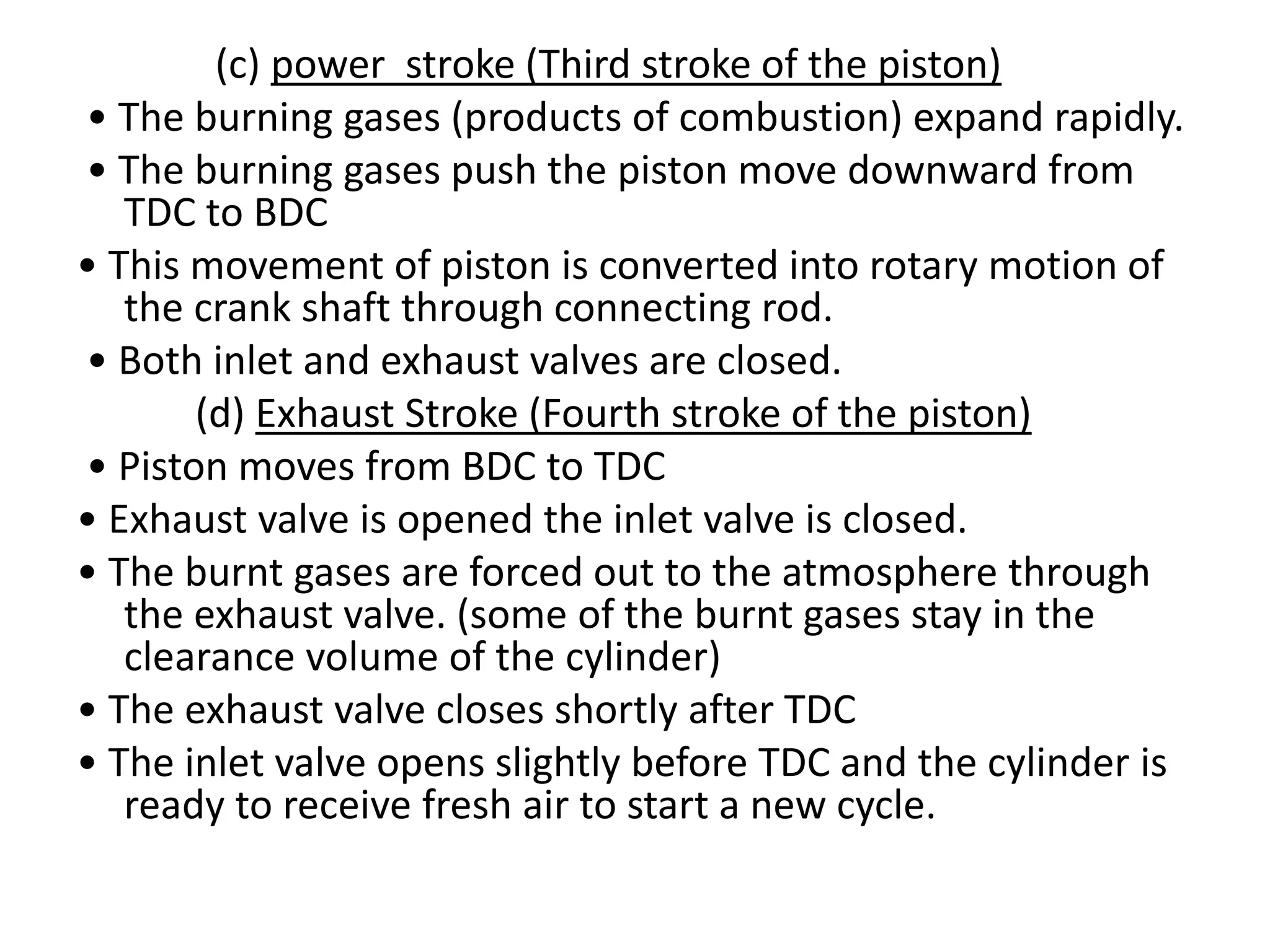 (c) power stroke (Third stroke of the piston)

• The burning gases (products of combustion) expand rapidly.
• The burning gases push the piston move downward from TDC to BDC
• This movement of piston is converted into rotary motion of the crank shaft through connecting rod.
• Both inlet and exhaust valves are closed.

(d) Exhaust Stroke (Fourth stroke of the piston)

• Piston moves from BDC to TDC
• Exhaust valve is opened the inlet valve is closed.
• The burnt gases are forced out to the atmosphere through the exhaust valve. (some of the burnt gases stay in the clearance volume of the cylinder)
• The exhaust valve closes shortly after TDC
• The inlet valve opens slightly before TDC and the cylinder is ready to receive fresh air to start a new cycle.